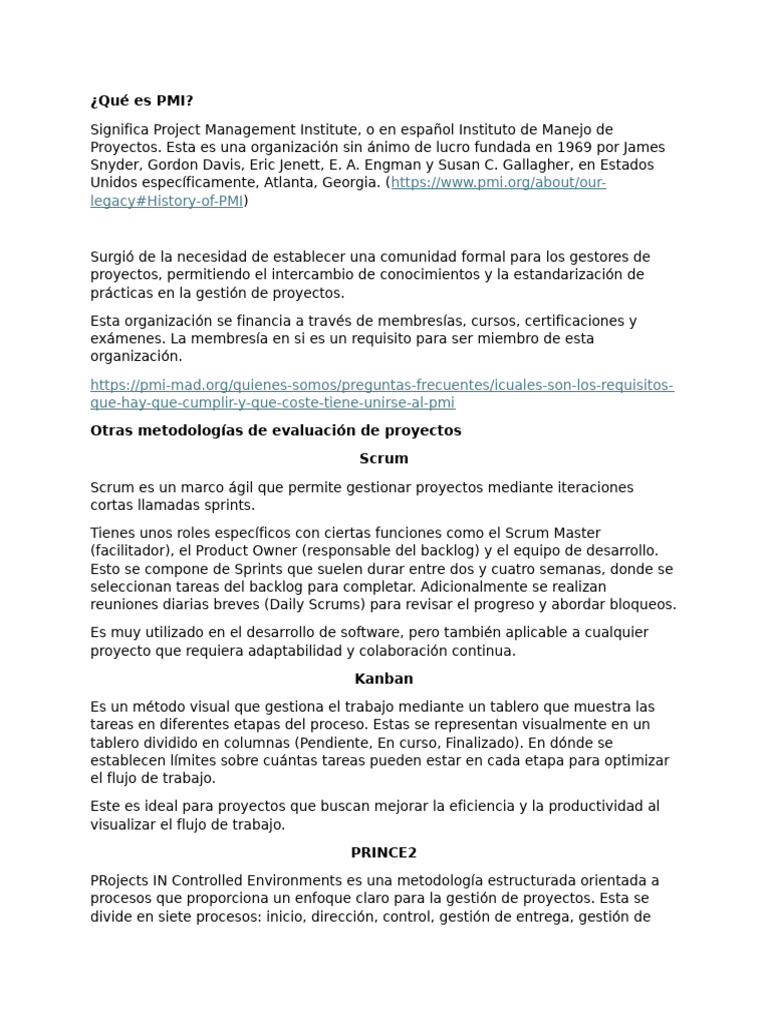 ¿Qué es PMI?

Significa Project Management Institute, o en español Instituto de Manejo de Proyectos. Esta es una organización sin ánimo de lucro fundada en 1969 por James Snyder, Gordon Davis, Eric Jenett, E. A. Engman y Susan C. Gallagher, en Estados Unidos específicamente, Atlanta, Georgia. (https://www.pmi.org/about/our-legacy#History-of-PMI)

Surgió de la necesidad de establecer una comunidad formal para los gestores de proyectos, permitiendo el intercambio de conocimientos y la estandarización de prácticas en la gestión de proyectos.

Esta organización se financia a través de membresías, cursos, certificaciones y exámenes. La membresía en si es un requisito para ser miembro de esta organización.

https://pmi-mad.org/quienes-somos/preguntas-frecuentes/icuales-son-los-requisitos-que-hay-que-cumplir-y-que-coste-tiene-unirse-al-pmi

Otras metodologías de evaluación de proyectos

Scrum

Scrum es un marco ágil que permite gestionar proyectos mediante iteraciones cortas llamadas sprints.

Tienes unos roles específicos con ciertas funciones como el Scrum Master (facilitador), el Product Owner (responsable del backlog) y el equipo de desarrollo. Esto se compone de Sprints que suelen durar entre dos y cuatro semanas, donde se seleccionan tareas del backlog para completar. Adicionalmente se realizan reuniones diarias breves (Daily Scrums) para revisar el progreso y abordar bloqueos.

Es muy utilizado en el desarrollo de software, pero también aplicable a cualquier proyecto que requiera adaptabilidad y colaboración continua.

Kanban

Es un método visual que gestiona el trabajo mediante un tablero que muestra las tareas en diferentes etapas del proceso. Estas se representan visualmente en un tablero dividido en columnas (Pendiente, En curso, Finalizado). En dónde se establecen límites sobre cuántas tareas pueden estar en cada etapa para optimizar el flujo de trabajo.

Este es ideal para proyectos que buscan mejorar la eficiencia y la productividad al visualizar el flujo de trabajo.

PRINCE2

PRojects IN Controlled Environments es una metodología estructurada orientada a procesos que proporciona un enfoque claro para la gestión de proyectos. Esta se divide en siete procesos: inicio, dirección, control, gestión de entrega, gestión de